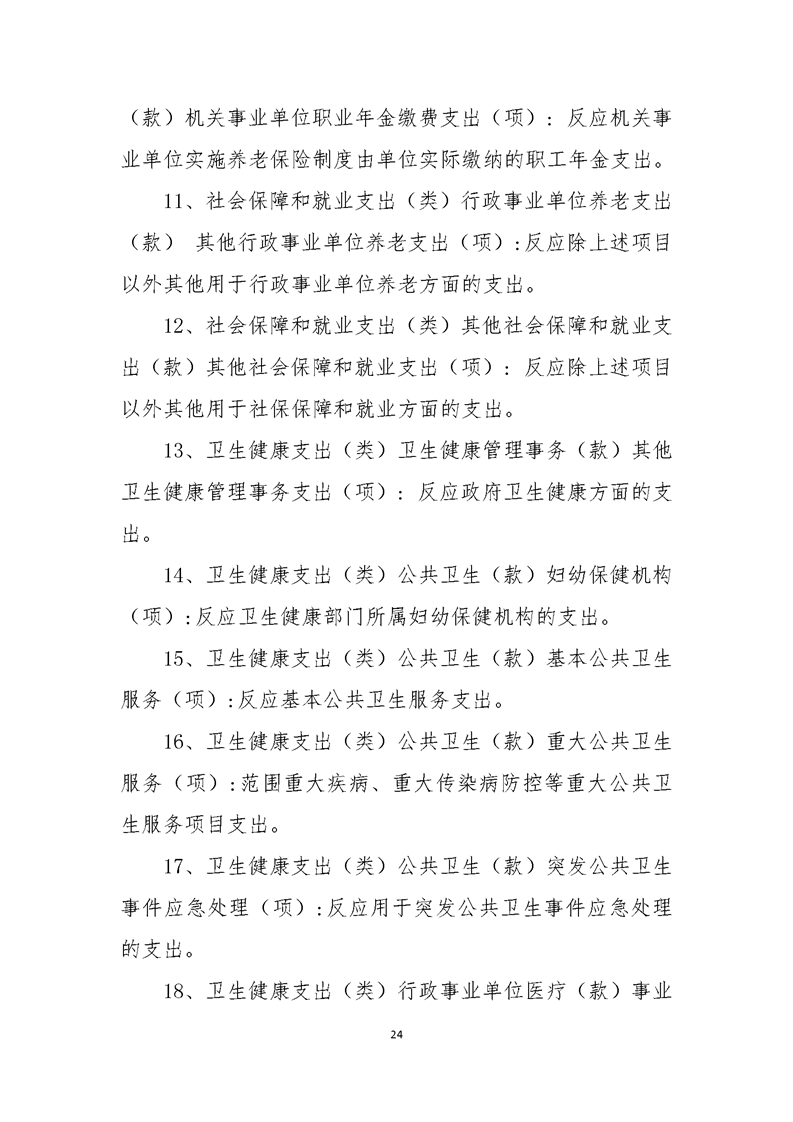 （款）机关事业单位职业年金缴费支出（项）：反应机关事业单位实施养老保险制度由单位实际缴纳的职工年金支出。

11、社会保障和就业支出（类）行政事业单位养老支出（款） 其他行政事业单位养老支出（项）:反应除上述项目以外其他用于行政事业单位养老方面的支出。

12、社会保障和就业支出（类）其他社会保障和就业支出（款）其他社会保障和就业支出（项）：反应除上述项目以外其他用于社保保障和就业方面的支出。

13、卫生健康支出（类）卫生健康管理事务（款）其他卫生健康管理事务支出（项）：反应政府卫生健康方面的支出。

14、卫生健康支出（类）公共卫生（款）妇幼保健机构（项）:反应卫生健康部门所属妇幼保健机构的支出。

15、卫生健康支出（类）公共卫生（款）基本公共卫生服务（项）:反应基本公共卫生服务支出。

16、卫生健康支出（类）公共卫生（款）重大公共卫生服务（项）:范围重大疾病、重大传染病防控等重大公共卫生服务项目支出。

17、卫生健康支出（类）公共卫生（款）突发公共卫生事件应急处理（项）:反应用于突发公共卫生事件应急处理的支出。

18、卫生健康支出（类）行政事业单位医疗（款）事业

24